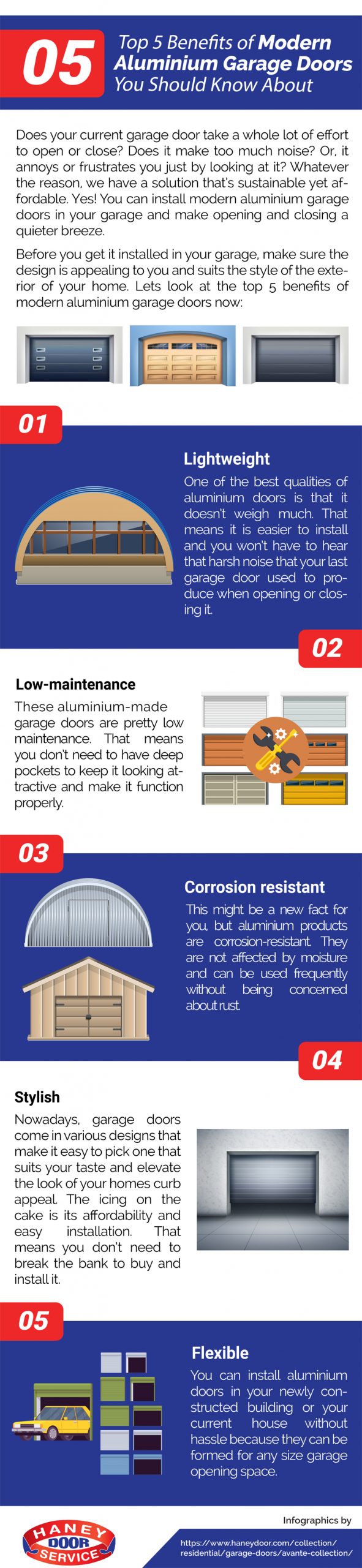 05

Top 5 Benefits of Modern Aluminium Garage Doors You Should Know About

Does your current garage door take a whole lot of effort to open or close? Does it make too much noise? Or, it annoys or frustrates you just by looking at it? Whatever the reason, we have a solution that's sustainable yet affordable. Yes! You can install modern aluminium garage doors in your garage and make opening and closing a quieter breeze.

Before you get it installed in your garage, make sure the design is appealing to you and suits the style of the exterior of your home. Lets look at the top 5 benefits of modern aluminium garage doors now:

01

Lightweight

One of the best qualities of aluminium doors is that it doesn't weigh much. That means it is easier to install and you won't have to hear that harsh noise that your last garage door used to produce when opening or closing it.

02

Low-maintenance

These aluminium-made garage doors are pretty low maintenance. That means you don't need to have deep pockets to keep it looking attractive and make it function properly.

03

Corrosion resistant

This might be a new fact for you, but aluminium products are corrosion-resistant. They are not affected by moisture and can be used frequently without being concerned about rust.

04

Stylish

Nowadays, garage doors come in various designs that make it easy to pick one that suits your taste and elevate the look of your homes curb appeal. The icing on the cake is its affordability and easy installation. That means you don't need to break the bank to buy and install it.

05

Flexible

You can install aluminium doors in your newly constructed building or your current house without hassle because they can be formed for any size garage opening space.

HANEY DOOR SERVICE

Infographics by

https://www.haneydoor.com/collection/residential/garage-doors/avante-collection/